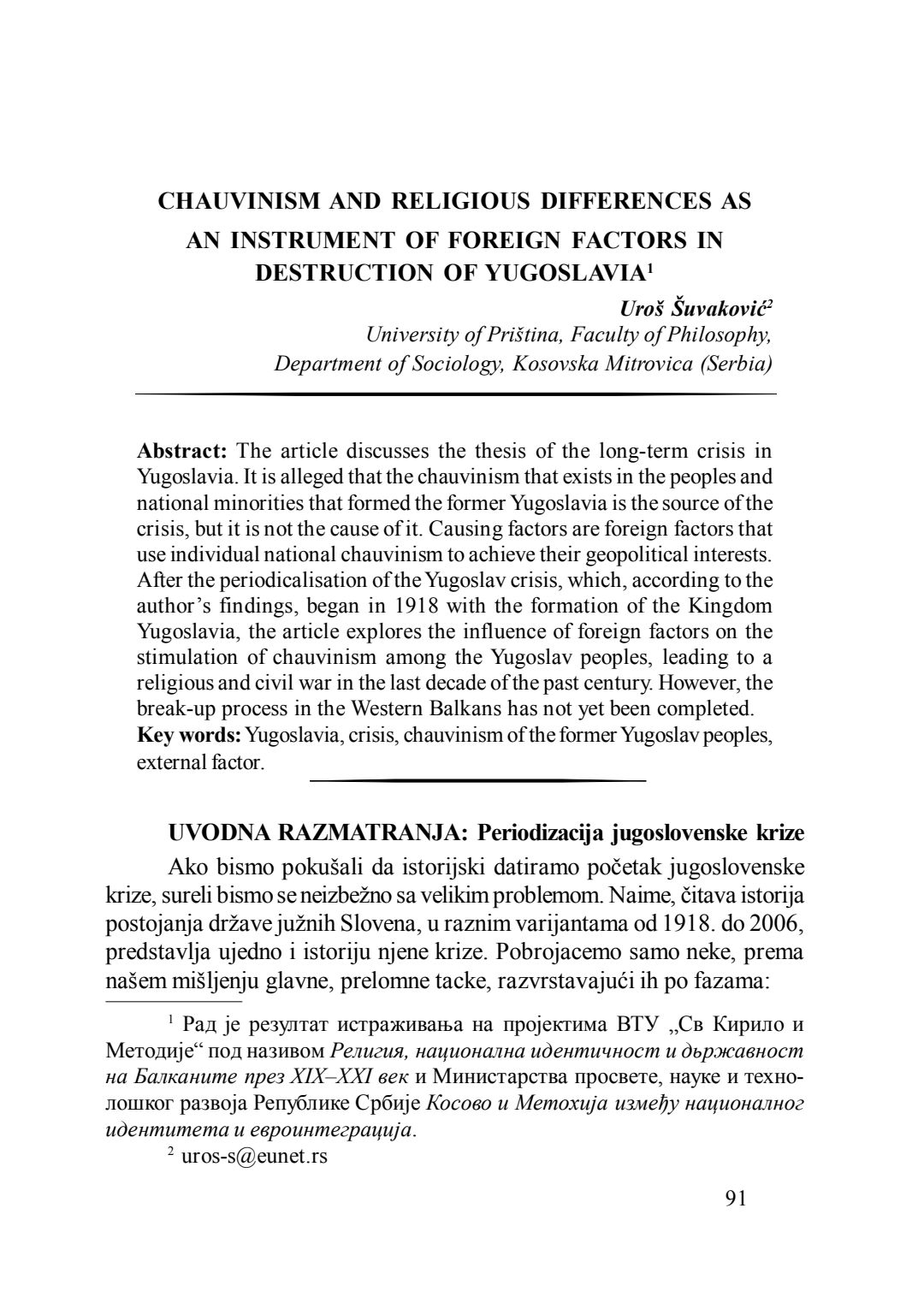 CHAUVINISM AND RELIGIOUS DIFFERENCES AS AN INSTRUMENT OF FOREIGN FACTORS IN DESTRUCTION OF YUGOSLAVIA$^1$

Uroš Šuvaković$^2$
University of Priština, Faculty of Philosophy, Department of Sociology, Kosovska Mitrovica (Serbia)

Abstract: The article discusses the thesis of the long-term crisis in Yugoslavia. It is alleged that the chauvinism that exists in the peoples and national minorities that formed the former Yugoslavia is the source of the crisis, but it is not the cause of it. Causing factors are foreign factors that use individual national chauvinism to achieve their geopolitical interests. After the periodicalisation of the Yugoslav crisis, which, according to the author's findings, began in 1918 with the formation of the Kingdom Yugoslavia, the article explores the influence of foreign factors on the stimulation of chauvinism among the Yugoslav peoples, leading to a religious and civil war in the last decade of the past century. However, the break-up process in the Western Balkans has not yet been completed.
Key words: Yugoslavia, crisis, chauvinism of the former Yugoslav peoples, external factor.

UVODNA RAZMATRANJA: Periodizacija jugoslovenske krize
Ako bismo pokušali da istorijski datiramo početak jugoslovenske krize, sureli bismo se neizbežno sa velikim problemom. Naime, čitava istorija postojanja države južnih Slovena, u raznim varijantama od 1918. do 2006, predstavlja ujedno i istoriju njene krize. Pobrojacemo samo neke, prema našem mišljenju glavne, prelomne tacke, razvrstavajući ih po fazama:

$^1$ Рад је резултат истраживања на пројектима ВТУ „Св Кирило и Методије“ под називом Религия, национална идентичност и държавност на Балканите през XIX–XXI век и Министарства просвете, науке и технолошког развоја Републике Србије Косово и Метохија између националног идентитета и евроинтеграција.
$^2$ uros-s@eunet.rs

91